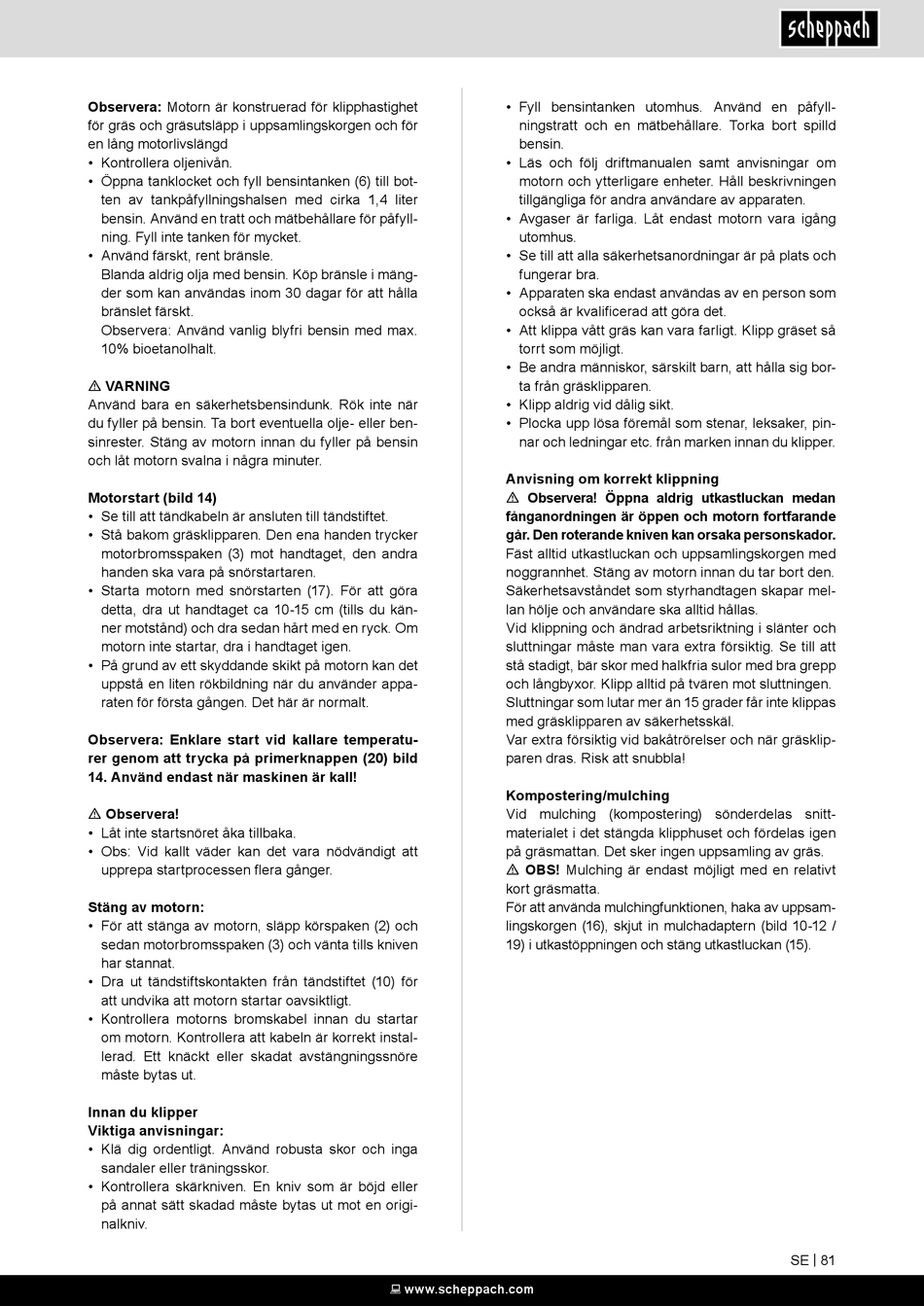 scheppach

**Observera:** Motorn är konstruerad för klipphastighet för gräs och gräsutsläpp i uppsamlingskorgen och för en lång motorlivslängd
• Kontrollera oljenivån.
• Öppna tanklocket och fyll bensintanken (6) till botten av tankpåfyllningshalsen med cirka 1,4 liter bensin. Använd en tratt och mätbehållare för påfyllning. Fyll inte tanken för mycket.
• Använd färskt, rent bränsle.
Blanda aldrig olja med bensin. Köp bränsle i mängder som kan användas inom 30 dagar för att hålla bränslet färskt.
Observera: Använd vanlig blyfri bensin med max. 10% bioetanolhalt.

⚠ **VARNING**
Använd bara en säkerhetsbensindunk. Rök inte när du fyller på bensin. Ta bort eventuella olje- eller bensinrester. Stäng av motorn innan du fyller på bensin och låt motorn svalna i några minuter.

**Motorstart (bild 14)**
• Se till att tändkabeln är ansluten till tändstiftet.
• Stå bakom gräsklipparen. Den ena handen trycker motorbromsspaken (3) mot handtaget, den andra handen ska vara på snörstartaren.
• Starta motorn med snörstarten (17). För att göra detta, dra ut handtaget ca 10-15 cm (tills du känner motstånd) och dra sedan hårt med en ryck. Om motorn inte startar, dra i handtaget igen.
• På grund av ett skyddande skikt på motorn kan det uppstå en liten rökbildning när du använder apparaten för första gången. Det här är normalt.

**Observera: Enklare start vid kallare temperaturer genom att trycka på primerknappen (20) bild 14. Använd endast när maskinen är kall!**

⚠ **Observera!**
• Låt inte startsnöret åka tillbaka.
• Obs: Vid kallt väder kan det vara nödvändigt att upprepa startprocessen flera gånger.

**Stäng av motorn:**
• För att stänga av motorn, släpp körspaken (2) och sedan motorbromsspaken (3) och vänta tills kniven har stannat.
• Dra ut tändstiftskontakten från tändstiftet (10) för att undvika att motorn startar oavsiktligt.
• Kontrollera motorns bromskabel innan du startar om motorn. Kontrollera att kabeln är korrekt installerad. Ett knäckt eller skadat avstängningssnöre måste bytas ut.

**Innan du klipper**
**Viktiga anvisningar:**
• Klä dig ordentligt. Använd robusta skor och inga sandaler eller träningsskor.
• Kontrollera skärkniven. En kniv som är böjd eller på annat sätt skadad måste bytas ut mot en originalkniv.

• Fyll bensintanken utomhus. Använd en påfyllningstratt och en mätbehållare. Torka bort spilld bensin.
• Läs och följ driftmanualen samt anvisningar om motorn och ytterligare enheter. Håll beskrivningen tillgängliga för andra användare av apparaten.
• Avgaser är farliga. Låt endast motorn vara igång utomhus.
• Se till att alla säkerhetsanordningar är på plats och fungerar bra.
• Apparaten ska endast användas av en person som också är kvalificerad att göra det.
• Att klippa vått gräs kan vara farligt. Klipp gräset så torrt som möjligt.
• Be andra människor, särskilt barn, att hålla sig borta från gräsklipparen.
• Klipp aldrig vid dålig sikt.
• Plocka upp lösa föremål som stenar, leksaker, pinnar och ledningar etc. från marken innan du klipper.

**Anvisning om korrekt klippning**
⚠ **Observera! Öppna aldrig utkastluckan medan fånganordningen är öppen och motorn fortfarande går. Den roterande kniven kan orsaka personskador.**
Fäst alltid utkastluckan och uppsamlingskorgen med noggrannhet. Stäng av motorn innan du tar bort den.
Säkerhetsavståndet som styrhandtagen skapar mellan hölje och användare ska alltid hållas.
Vid klippning och ändrad arbetsriktning i slänter och sluttningar måste man vara extra försiktig. Se till att stå stadigt, bär skor med halkfria sulor med bra grepp och långbyxor. Klipp alltid på tvären mot sluttningen.
Sluttningar som lutar mer än 15 grader får inte klippas med gräsklipparen av säkerhetsskäl.
Var extra försiktig vid bakåtrörelser och när gräsklipparen dras. Risk att snubbla!

**Kompostering/mulching**
Vid mulching (kompostering) sönderdelas snittmaterialet i det stängda klipphuset och fördelas igen på gräsmattan. Det sker ingen uppsamling av gräs.
⚠ **OBS!** Mulching är endast möjligt med en relativt kort gräsmatta.
För att använda mulchingfunktionen, haka av uppsamlingskorgen (16), skjut in mulchadaptern (bild 10-12 / 19) i utkastöppningen och stäng utkastluckan (15).

SE | 81

www.scheppach.com